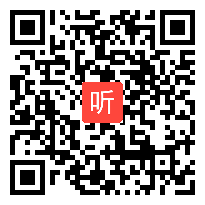 听